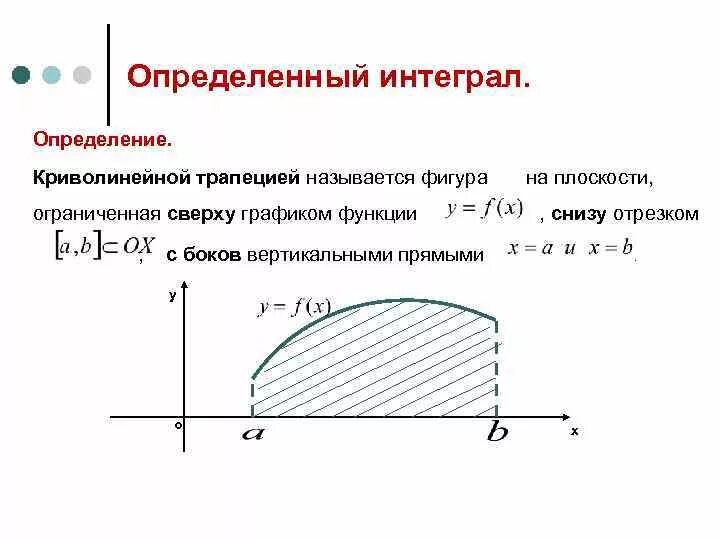 Определенный интеграл.

Определение.

Криволинейной трапецией называется фигура на плоскости, ограниченная сверху графиком функции $y = f(x)$, снизу отрезком $[a,b] \subset OX$, с боков вертикальными прямыми $x = a$ и $x = b$.

y

$y = f(x)$

o

$a$

$b$

x